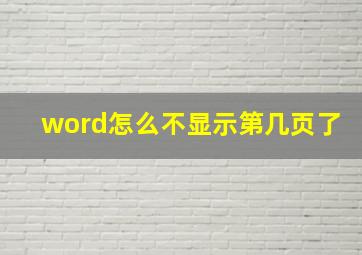 word怎么不显示第几页了